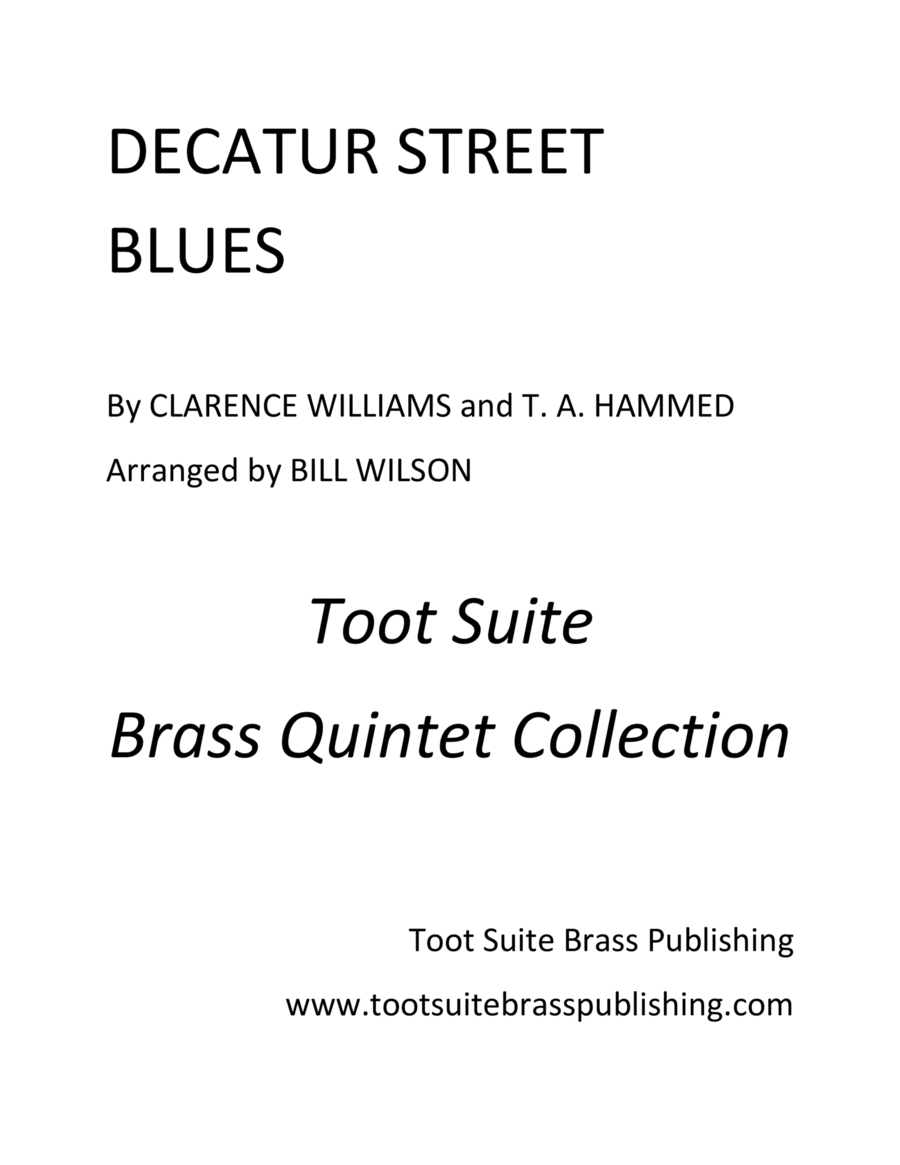 DECATUR STREET BLUES

By CLARENCE WILLIAMS and T. A. HAMMED

Arranged by BILL WILSON

Toot Suite

Brass Quintet Collection

Toot Suite Brass Publishing

www.tootsuitebrasspublishing.com